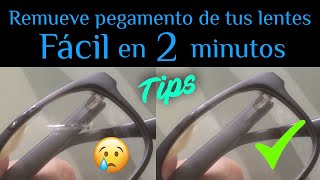 Remueve pegamento de tus lentes
Fácil en 2 minutos

Tips